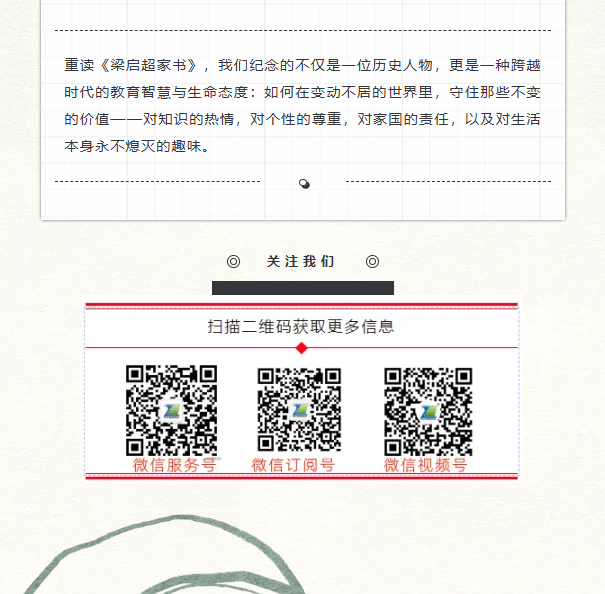 重读《梁启超家书》，我们纪念的不仅是一位历史人物，更是一种跨越时代的教育智慧与生命态度：如何在变动不居的世界里，守住那些不变的价值——对知识的热情，对个性的尊重，对家国的责任，以及对生活本身永不熄灭的趣味。

◎ 关注我们 ◎

扫描二维码获取更多信息

微信服务号 微信订阅号 微信视频号